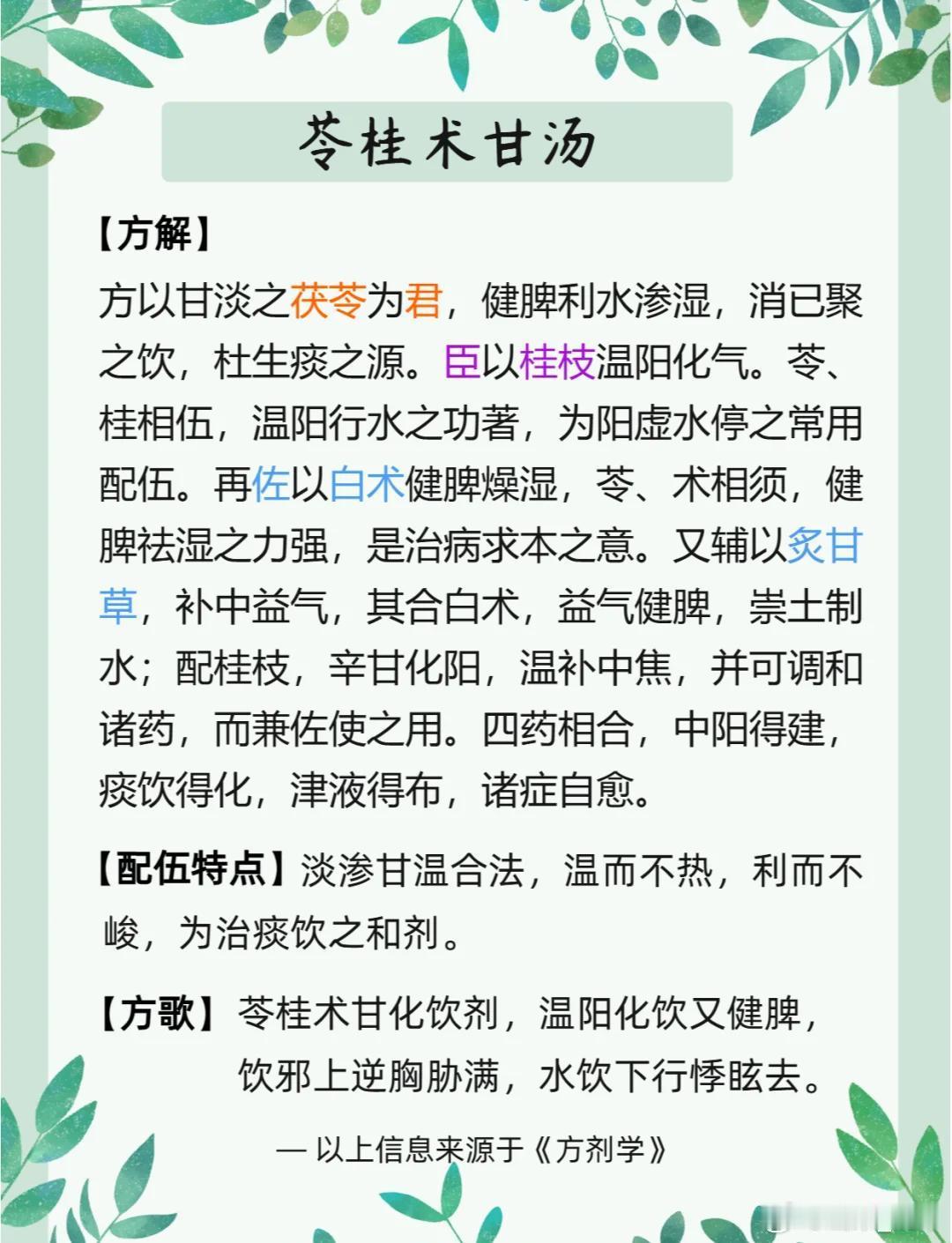 苓桂术甘汤

【方解】

方以甘淡之茯苓为君，健脾利水渗湿，消已聚之饮，杜生痰之源。臣以桂枝温阳化气。苓、桂相伍，温阳行水之功著，为阳虚水停之常用配伍。再佐以白术健脾燥湿，苓、术相须，健脾祛湿之力强，是治病求本之意。又辅以炙甘草，补中益气，其合白术，益气健脾，崇土制水；配桂枝，辛甘化阳，温补中焦，并可调和诸药，而兼佐使之用。四药相合，中阳得建，痰饮得化，津液得布，诸症自愈。

【配伍特点】淡渗甘温合法，温而不热，利而不峻，为治痰饮之和剂。

【方歌】苓桂术甘化饮剂，温阳化饮又健脾，
饮邪上逆胸胁满，水饮下行悸眩去。

— 以上信息来源于《方剂学》